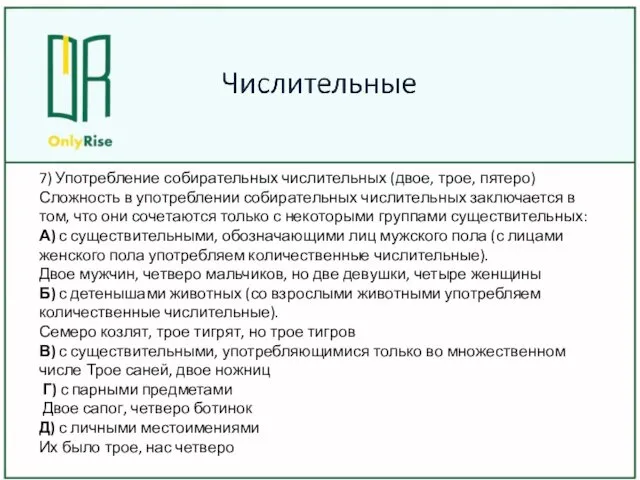 OnlyRise

Числительные

7) Употребление собирательных числительных (двое, трое, пятеро)
Сложность в употреблении собирательных числительных заключается в том, что они сочетаются только с некоторыми группами существительных:
А) с существительными, обозначающими лиц мужского пола (с лицами женского пола употребляем количественные числительные).
Двое мужчин, четверо мальчиков, но две девушки, четыре женщины
Б) с детенышами животных (со взрослыми животными употребляем количественные числительные).
Семеро козлят, трое тигрят, но трое тигров
В) с существительными, употребляющимися только во множественном числе Трое саней, двое ножниц
Г) с парными предметами
Двое сапог, четверо ботинок
Д) с личными местоимениями
Их было трое, нас четверо